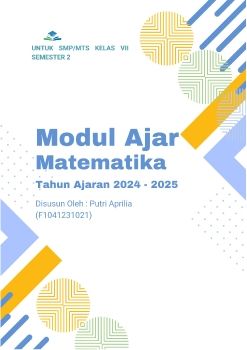 UNTUK SMP/MTS KELAS VII
SEMESTER 2

Modul Ajar
Matematika

Tahun Ajaran 2024 - 2025

Disusun Oleh : Putri Aprilia
(F1041231021)